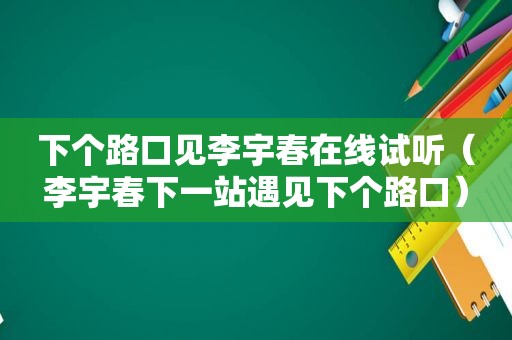 下个路口见李宇春在线试听（李宇春下一站遇见下个路口）